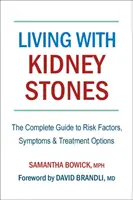 LIVING WITH KIDNEY STONES

The Complete Guide to Risk Factors, Symptoms & Treatment Options

SAMANTHA BOWICK, MPH

Foreword by DAVID BRANDLI, MD